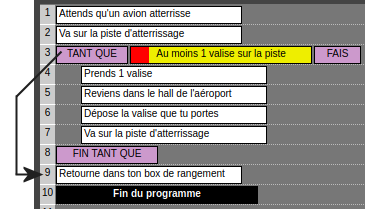 1 Attends qu'un avion atterrisse
2 Va sur la piste d'atterrissage
3 TANT QUE Au moins 1 valise sur la piste FAIS
4 Prends 1 valise
5 Reviens dans le hall de l'aéroport
6 Dépose la valise que tu portes
7 Va sur la piste d'atterrissage
8 FIN TANT QUE
9 Retourne dans ton box de rangement
10 Fin du programme